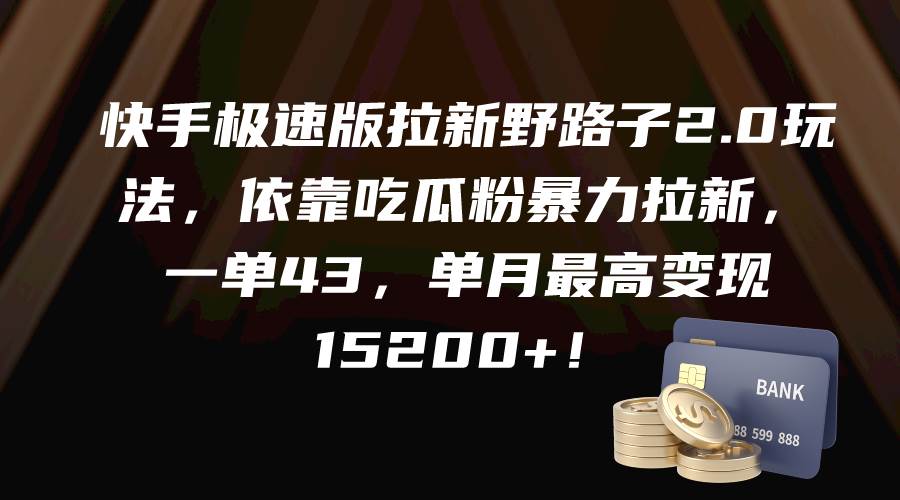 快手极速版拉新野路子2.0玩法，依靠吃瓜粉暴力拉新，一单43，单月最高变现15200+！

BANK
88 599 888